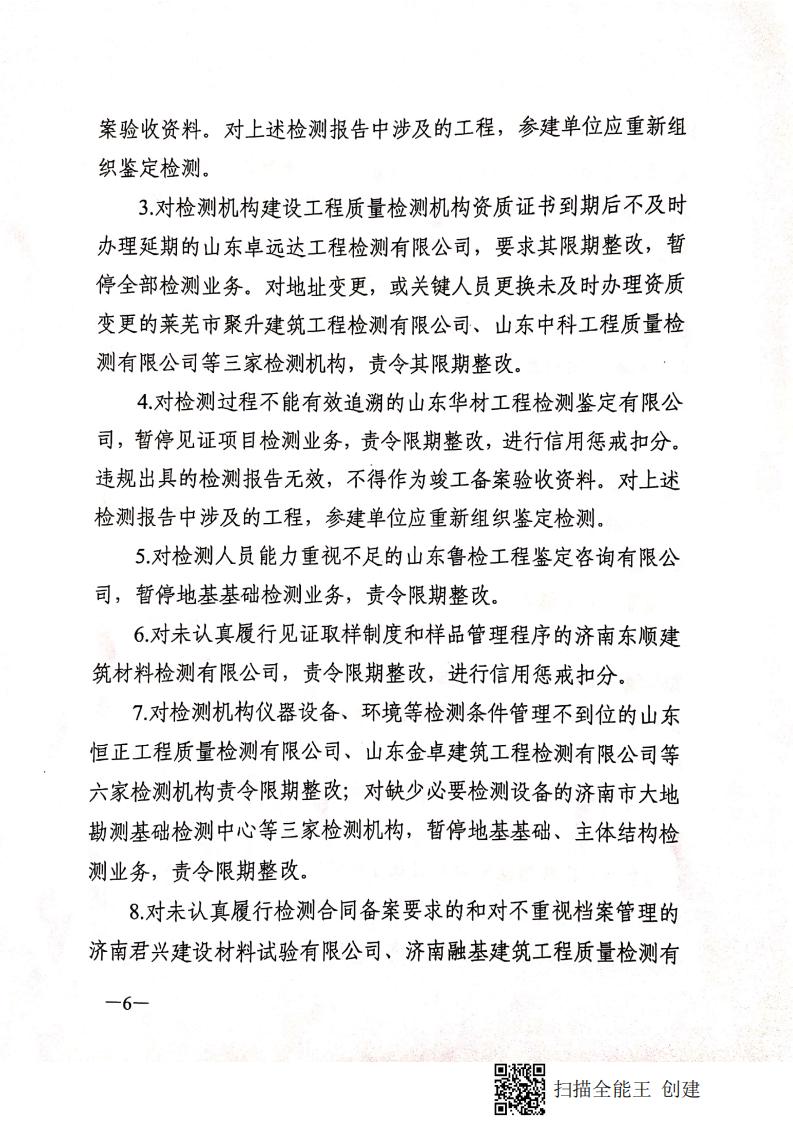 案验收资料。对上述检测报告中涉及的工程，参建单位应重新组织鉴定检测。

3.对检测机构建设工程质量检测机构资质证书到期后不及时办理延期的山东卓远达工程检测有限公司，要求其限期整改，暂停全部检测业务。对地址变更，或关键人员更换未及时办理资质变更的莱芜市聚升建筑工程检测有限公司、山东中科工程质量检测有限公司等三家检测机构，责令其限期整改。

4.对检测过程不能有效追溯的山东华材工程检测鉴定有限公司，暂停见证项目检测业务，责令限期整改，进行信用惩戒扣分。违规出具的检测报告无效，不得作为竣工备案验收资料。对上述检测报告中涉及的工程，参建单位应重新组织鉴定检测。

5.对检测人员能力重视不足的山东鲁检工程鉴定咨询有限公司，暂停地基基础检测业务，责令限期整改。

6.对未认真履行见证取样制度和样品管理程序的济南东顺建筑材料检测有限公司，责令限期整改，进行信用惩戒扣分。

7.对检测机构仪器设备、环境等检测条件管理不到位的山东恒正工程质量检测有限公司、山东金卓建筑工程检测有限公司等六家检测机构责令限期整改；对缺少必要检测设备的济南市大地勘测基础检测中心等三家检测机构，暂停地基基础、主体结构检测业务，责令限期整改。

8.对未认真履行检测合同备案要求的和对不重视档案管理的济南君兴建设材料试验有限公司、济南融基建筑工程质量检测有

—6—

扫描全能王 创建